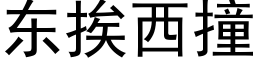 东挨西撞